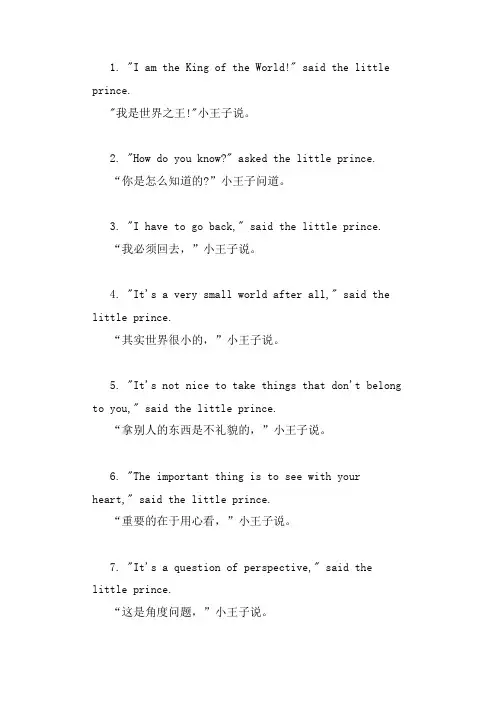 1. "I am the King of the World!" said the little prince.

"我是世界之王!"小王子说。

2. "How do you know?" asked the little prince.

“你是怎么知道的?”小王子问道。

3. "I have to go back," said the little prince.

“我必须回去，”小王子说。

4. "It's a very small world after all," said the little prince.

“其实世界很小的，”小王子说。

5. "It's not nice to take things that don't belong to you," said the little prince.

“拿别人的东西是不礼貌的，”小王子说。

6. "The important thing is to see with your heart," said the little prince.

“重要的在于用心看，”小王子说。

7. "It's a question of perspective," said the little prince.

“这是角度问题，”小王子说。